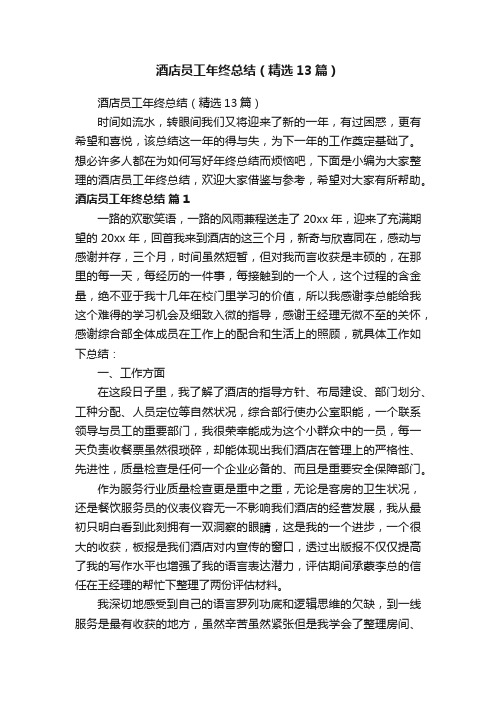 酒店员工年终总结（精选13篇）

酒店员工年终总结（精选13篇）

时间如流水，转眼间我们又将迎来了新的一年，有过困惑，更有希望和喜悦，该总结这一年的得与失，为下一年的工作奠定基础了。想必许多人都在为如何写好年终总结而烦恼吧，下面是小编为大家整理的酒店员工年终总结，欢迎大家借鉴与参考，希望对大家有所帮助。

酒店员工年终总结 篇1

一路的欢歌笑语，一路的风雨兼程送走了20xx年，迎来了充满期望的20xx年，回首我来到酒店的这三个月，新奇与欣喜同在，感动与感谢并存，三个月，时间虽然短暂，但对我而言收获是丰硕的，在那里的每一天，每经历的一件事，每接触到的一个人，这个过程的含金量，绝不亚于我十几年在校门里学习的价值，所以我感谢李总能给我这个难得的学习机会及细致入微的指导，感谢王经理无微不至的关怀，感谢综合部全体成员在工作上的配合和生活上的照顾，就具体工作如下总结：

一、工作方面

在这段日子里，我了解了酒店的指导方针、布局建设、部门划分、工种分配、人员定位等自然状况，综合部行使办公室职能，一个联系领导与员工的重要部门，我很荣幸能成为这个小群众中的一员，每一天负责收餐票虽然很琐碎，却能体现出我们酒店在管理上的严格性、先进性，质量检查是任何一个企业必备的、而且是重要安全保障部门。

作为服务行业质量检查更是重中之重，无论是客房的卫生状况，还是餐饮服务员的仪表仪容无一不影响我们酒店的经营发展，我从最初只明白看到此刻拥有一双洞察的眼睛，这是我的一个进步，一个很大的收获，板报是我们酒店对内宣传的窗口，透过出版报不仅仅提高了我的写作水平也增强了我的语言表达潜力，评估期间承蒙李总的信任在王经理的帮忙下整理了两份评估材料。

我深切地感受到自己的语言罗列功底和逻辑思维的欠缺，到一线服务是最有收获的地方，虽然辛苦虽然紧张但是我学会了整理房间、